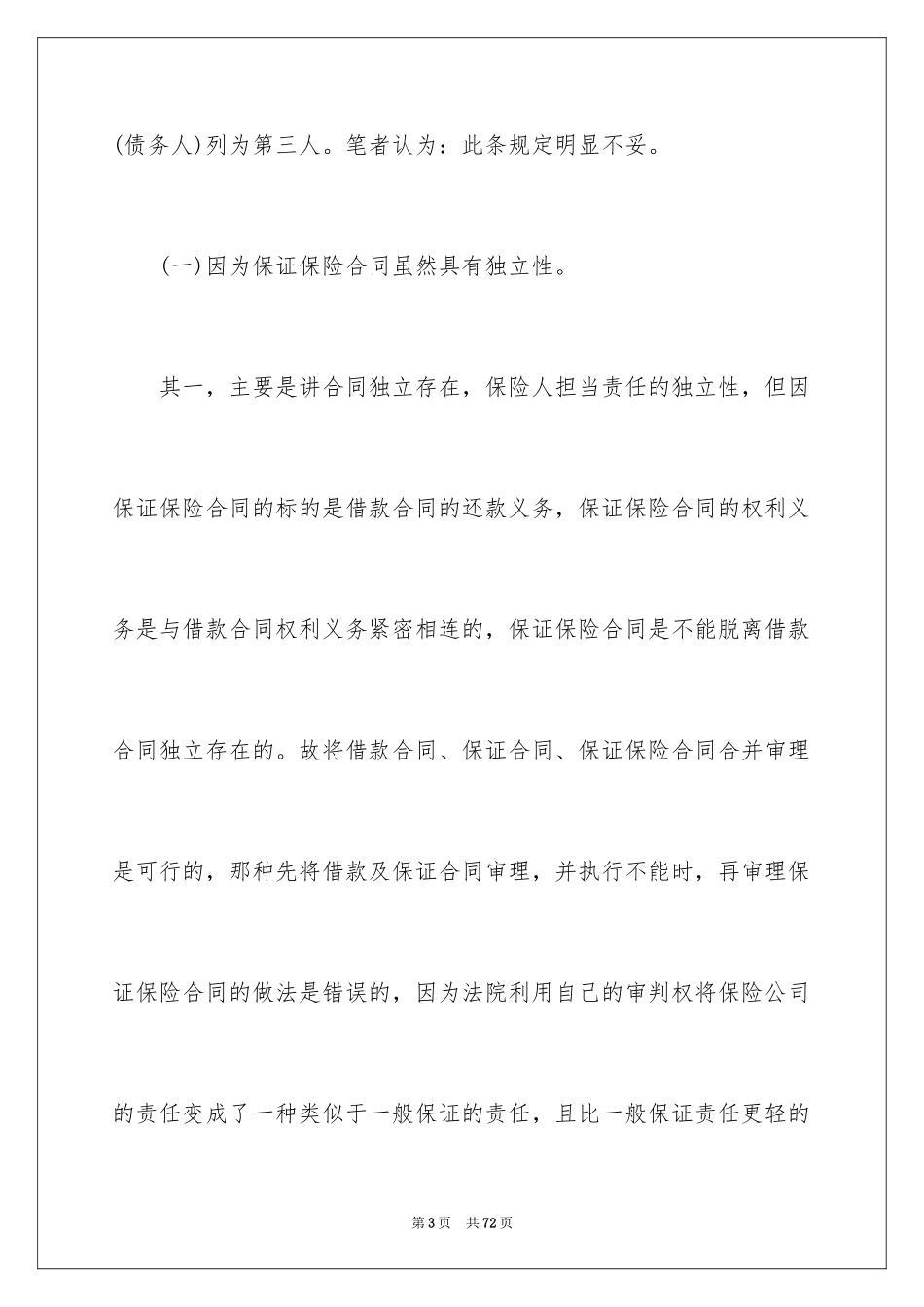 (债务人)列为第三人。笔者认为：此条规定明显不妥。

(一)因为保证保险合同虽然具有独立性。

其一，主要是讲合同独立存在，保险人担当责任的独立性，但因保证保险合同的标的是借款合同的还款义务，保证保险合同的权利义务是与借款合同权利义务紧密相连的，保证保险合同是不能脱离借款合同独立存在的。故将借款合同、保证合同、保证保险合同合并审理是可行的，那种先将借款及保证合同审理，并执行不能时，再审理保证保险合同的做法是错误的，因为法院利用自己的审判权将保险公司的责任变成了一种类似于一般保证的责任，且比一般保证责任更轻的

第3页　共72页